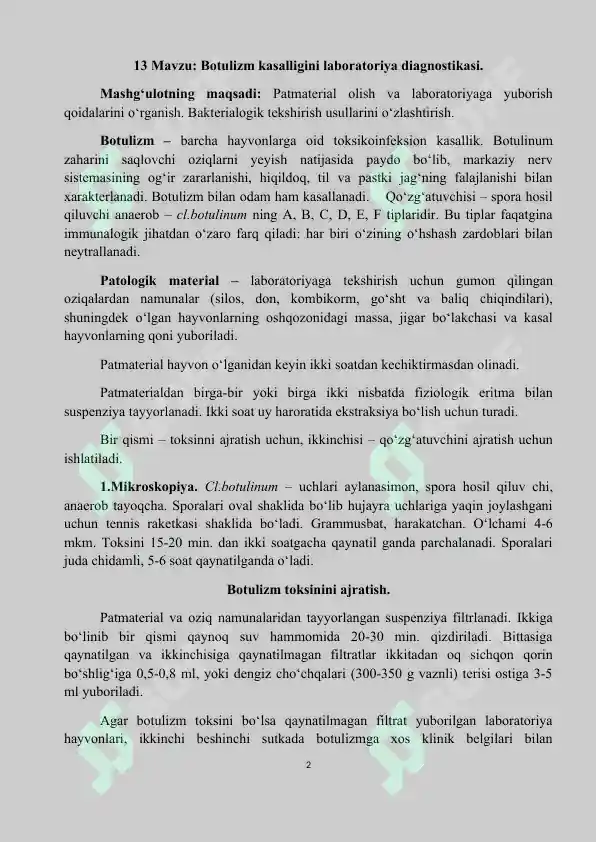 13 Mavzu: Botulizm kasalligini laboratoriya diagnostikasi.

Mashg‘ulotning maqsadi: Patmaterial olish va laboratoriyaga yuborish qoidalarini o‘rganish. Bakterialogik tekshirish usullarini o‘zlashtirish.

Botulizm – barcha hayvonlarga oid toksikoinfeksion kasallik. Botulinum zaharini saqlovchi oziqlarni yeyish natijasida paydo bo‘lib, markaziy nerv sistemasining og‘ir zararlanishi, hiqildoq, til va pastki jag‘ning falajlanishi bilan xarakterlanadi. Botulizm bilan odam ham kasallanadi. Qo‘zg‘atuvchisi – spora hosil qiluvchi anaerob – cl.botulinum ning A, B, C, D, E, F tiplaridir. Bu tiplar faqatgina immunalogik jihatdan o‘zaro farq qiladi: har biri o‘zining o‘hshash zardoblari bilan neytrallanadi.

Patologik material – laboratoriyaga tekshirish uchun gumon qilingan oziqalardan namunalar (silos, don, kombikorm, go‘sht va baliq chiqindilari), shuningdek o‘lgan hayvonlarning oshqozonidagi massa, jigar bo‘lakchasi va kasal hayvonlarning qoni yuboriladi.

Patmaterial hayvon o‘lganidan keyin ikki soatdan kechiktirmasdan olinadi.

Patmaterialdan birga-bir yoki birga ikki nisbatda fiziologik eritma bilan suspenziya tayyorlanadi. Ikki soat uy haroratida ekstraksiya bo‘lish uchun turadi.

Bir qismi – toksinni ajratish uchun, ikkinchisi – qo‘zg‘atuvchini ajratish uchun ishlatiladi.

1.Mikroskopiya. Cl.botulinum – uchlari aylanasimon, spora hosil qiluv chi, anaerob tayoqcha. Sporalari oval shaklida bo‘lib hujayra uchlariga yaqin joylashgani uchun tennis raketkasi shaklida bo‘ladi. Grammusbat, harakatchan. O‘lchami 4-6 mkm. Toksini 15-20 min. dan ikki soatgacha qaynatil ganda parchalanadi. Sporalari juda chidamli, 5-6 soat qaynatilganda o‘ladi.

Botulizm toksinini ajratish.

Patmaterial va oziq namunalaridan tayyorlangan suspenziya filtrlanadi. Ikkiga bo‘linib bir qismi qaynoq suv hammomida 20-30 min. qizdiriladi. Bittasiga qaynatilgan va ikkinchisiga qaynatilmagan filtratlar ikkitadan oq sichqon qorin bo‘shlig‘iga 0,5-0,8 ml, yoki dengiz cho‘chqalari (300-350 g vaznli) terisi ostiga 3-5 ml yuboriladi.

Agar botulizm toksini bo‘lsa qaynatilmagan filtrat yuborilgan laboratoriya hayvonlari, ikkinchi beshinchi sutkada botulizmga xos klinik belgilari bilan

2